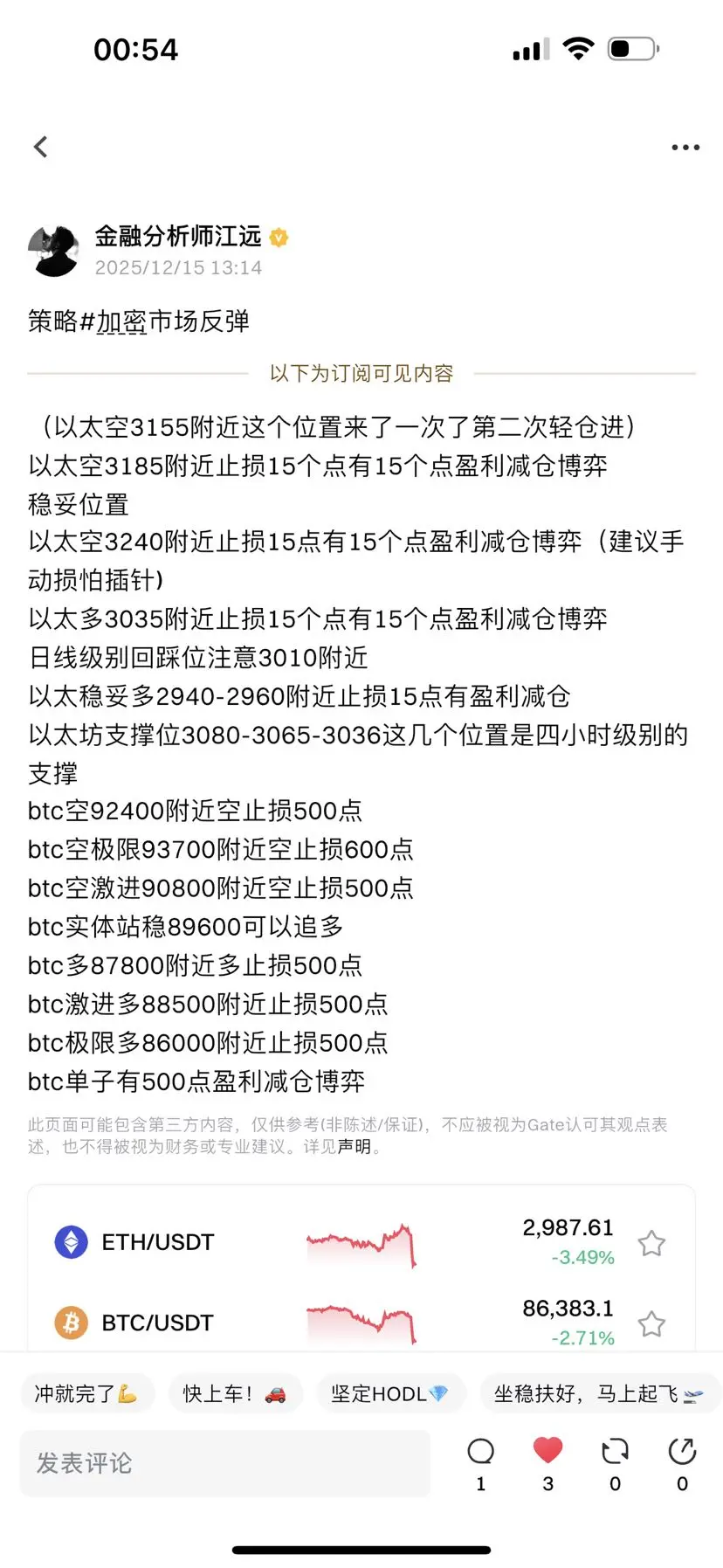 00:54

金融分析师江远
2025/12/15 13:14

策略#加密市场反弹

以下为订阅可见内容

（以太空3155附近这个位置来了一次了第二次轻仓进）
以太空3185附近止损15个点有15个点盈利减仓博弈
稳妥位置
以太空3240附近止损15点有15个点盈利减仓博弈（建议手动损怕插针）
以太多3035附近止损15个点有15个点盈利减仓博弈
日线级别回踩位注意3010附近
以太稳妥多2940-2960附近止损15点有盈利减仓
以太坊支撑位3080-3065-3036这几个位置是四小时级别的支撑
btc空92400附近空止损500点
btc空极限93700附近空止损600点
btc空激进90800附近空止损500点
btc实体站稳89600可以追多
btc多87800附近多止损500点
btc激进多88500附近止损500点
btc极限多86000附近止损500点
btc单子有500点盈利减仓博弈

此页面可能包含第三方内容，仅供参考(非陈述/保证)，不应被视为Gate认可其观点表述，也不得被视为财务或专业建议。详见声明。

ETH/USDT 2,987.61 -3.49%
BTC/USDT 86,383.1 -2.71%

冲就完了💪 快上车！🚗 坚定HODL💎 坐稳扶好，马上起飞🛫

发表评论 1 3 0 0